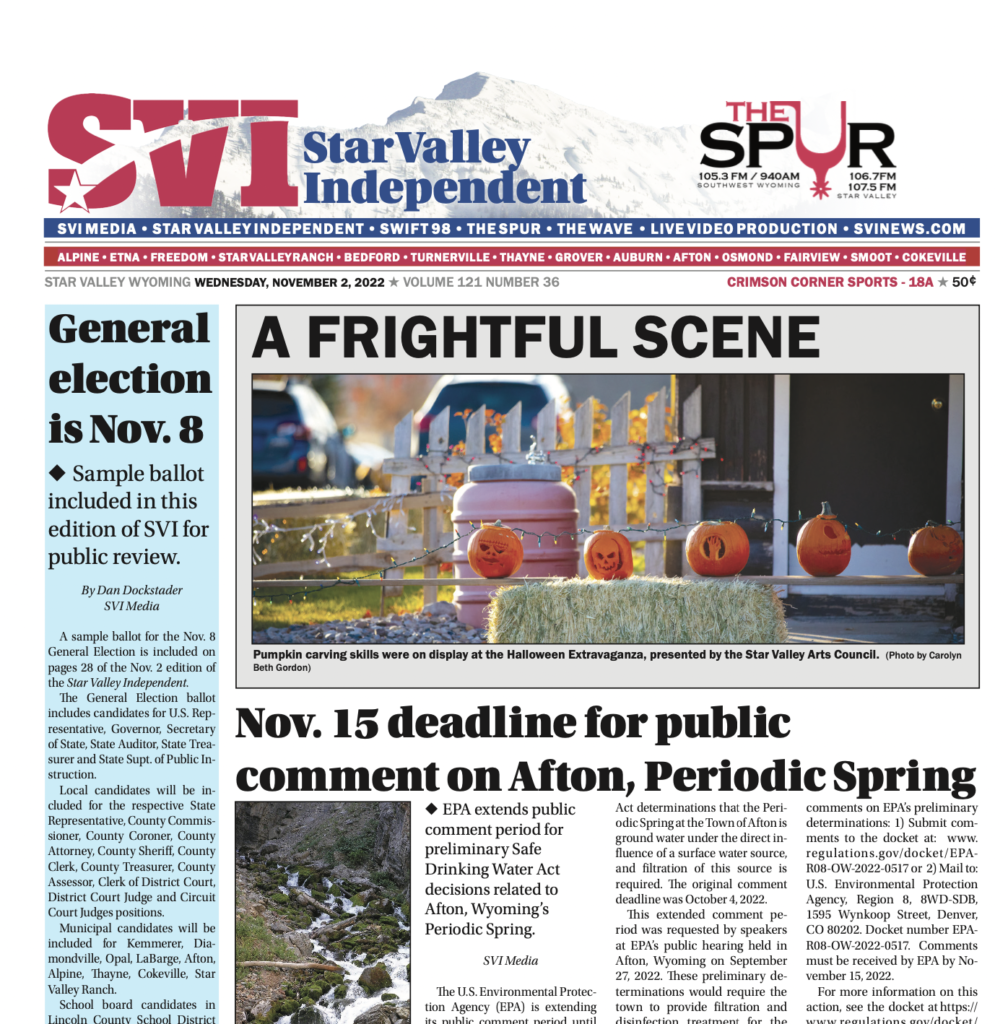 SVI Star Valley Independent

THE SPUR 105.3 FM / 940AM SOUTHWEST WYOMING 106.7FM 107.5 FM STAR VALLEY

SVI MEDIA • STAR VALLEY INDEPENDENT • SWIFT 98 • THE SPUR • THE WAVE • LIVE VIDEO PRODUCTION • SVINEWS.COM

ALPINE • ETNA • FREEDOM • STAR VALLEY RANCH • BEDFORD • TURNERVILLE • THAYNE • GROVER • AUBURN • AFTON • OSMOND • FAIRVIEW • SMOOT • COKEVILLE

STAR VALLEY WYOMING WEDNESDAY, NOVEMBER 2, 2022 ★ VOLUME 121 NUMBER 36

CRIMSON CORNER SPORTS - 18A ★ 50¢

General election is Nov. 8

◆ Sample ballot included in this edition of SVI for public review.

By Dan Dockstader
SVI Media

A sample ballot for the Nov. 8 General Election is included on pages 28 of the Nov. 2 edition of the Star Valley Independent.

The General Election ballot includes candidates for U.S. Representative, Governor, Secretary of State, State Auditor, State Treasurer and State Supt. of Public Instruction.

Local candidates will be included for the respective State Representative, County Commissioner, County Coroner, County Attorney, County Sheriff, County Clerk, County Treasurer, County Assessor, Clerk of District Court, District Court Judge and Circuit Court Judges positions.

Municipal candidates will be included for Kemmerer, Diamondville, Opal, LaBarge, Afton, Alpine, Thayne, Cokeville, Star Valley Ranch.

School board candidates in Lincoln County School District

A FRIGHTFUL SCENE

Pumpkin carving skills were on display at the Halloween Extravaganza, presented by the Star Valley Arts Council. (Photo by Carolyn Beth Gordon)

Nov. 15 deadline for public comment on Afton, Periodic Spring

◆ EPA extends public comment period for preliminary Safe Drinking Water Act decisions related to Afton, Wyoming's Periodic Spring.

SVI Media

The U.S. Environmental Protection Agency (EPA) is extending its public comment period until

Act determinations that the Periodic Spring at the Town of Afton is ground water under the direct influence of a surface water source, and filtration of this source is required. The original comment deadline was October 4, 2022.

This extended comment period was requested by speakers at EPA's public hearing held in Afton, Wyoming on September 27, 2022. These preliminary determinations would require the town to provide filtration and disinfection treatment for the

comments on EPA's preliminary determinations: 1) Submit comments to the docket at: www.regulations.gov/docket/EPA-R08-OW-2022-0517 or 2) Mail to: U.S. Environmental Protection Agency, Region 8, 8WD-SDB, 1595 Wynkoop Street, Denver, CO 80202. Docket number EPA-R08-OW-2022-0517. Comments must be received by EPA by November 15, 2022.

For more information on this action, see the docket at https://www.regulations.gov/docket/